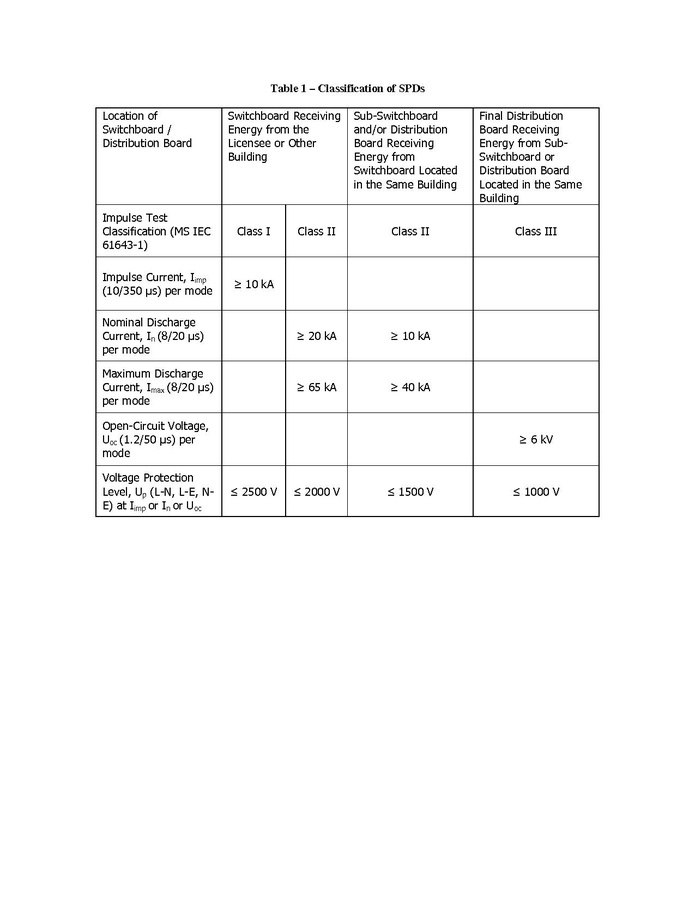 Table 1 – Classification of SPDs

| Location of Switchboard / Distribution Board | Switchboard Receiving Energy from the Licensee or Other Building | | Sub-Switchboard and/or Distribution Board Receiving Energy from Switchboard Located in the Same Building | Final Distribution Board Receiving Energy from Sub-Switchboard or Distribution Board Located in the Same Building |
|---|---|---|---|---|
| Impulse Test Classification (MS IEC 61643-1) | Class I | Class II | Class II | Class III |
| Impulse Current, $I_{imp}$ (10/350 μs) per mode | ≥ 10 kA | | | |
| Nominal Discharge Current, $I_n$ (8/20 μs) per mode | | ≥ 20 kA | ≥ 10 kA | |
| Maximum Discharge Current, $I_{max}$ (8/20 μs) per mode | | ≥ 65 kA | ≥ 40 kA | |
| Open-Circuit Voltage, $U_{oc}$ (1.2/50 μs) per mode | | | | ≥ 6 kV |
| Voltage Protection Level, $U_p$ (L-N, L-E, N-E) at $I_{imp}$ or $I_n$ or $U_{oc}$ | ≤ 2500 V | ≤ 2000 V | ≤ 1500 V | ≤ 1000 V |